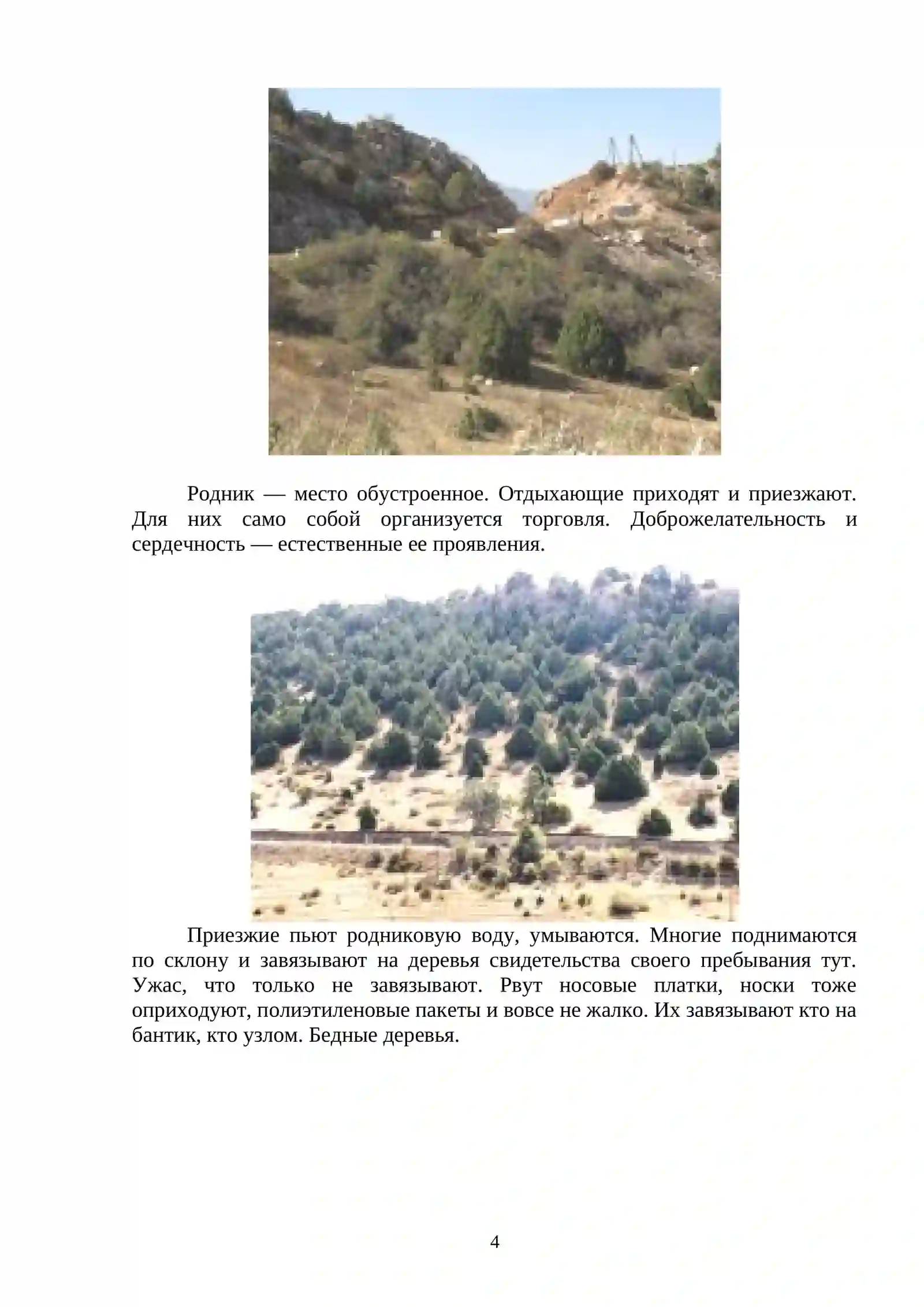 Родник — место обустроенное. Отдыхающие приходят и приезжают. Для них само собой организуется торговля. Доброжелательность и сердечность — естественные ее проявления.

Приезжие пьют родниковую воду, умываются. Многие поднимаются по склону и завязывают на деревья свидетельства своего пребывания тут. Ужас, что только не завязывают. Рвут носовые платки, носки тоже оприходуют, полиэтиленовые пакеты и вовсе не жалко. Их завязывают кто на бантик, кто узлом. Бедные деревья.

4